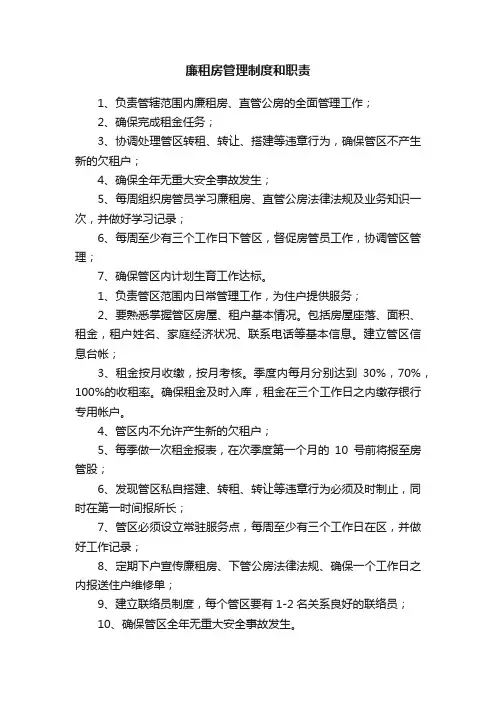 廉租房管理制度和职责

1、负责管辖范围内廉租房、直管公房的全面管理工作；

2、确保完成租金任务；

3、协调处理管区转租、转让、搭建等违章行为，确保管区不产生新的欠租户；

4、确保全年无重大安全事故发生；

5、每周组织房管员学习廉租房、直管公房法律法规及业务知识一次，并做好学习记录；

6、每周至少有三个工作日下管区，督促房管员工作，协调管区管理；

7、确保管区内计划生育工作达标。

1、负责管区范围内日常管理工作，为住户提供服务；

2、要熟悉掌握管区房屋、租户基本情况。包括房屋座落、面积、租金，租户姓名、家庭经济状况、联系电话等基本信息。建立管区信息台帐；

3、租金按月收缴，按月考核。季度内每月分别达到 30%，70%，100%的收租率。确保租金及时入库，租金在三个工作日之内缴存银行专用帐户。

4、管区内不允许产生新的欠租户；

5、每季做一次租金报表，在次季度第一个月的 10 号前将报至房管股；

6、发现管区私自搭建、转租、转让等违章行为必须及时制止，同时在第一时间报所长；

7、管区必须设立常驻服务点，每周至少有三个工作日在区，并做好工作记录；

8、定期下户宣传廉租房、下管公房法律法规、确保一个工作日之内报送住户维修单；

9、建立联络员制度，每个管区要有 1-2 名关系良好的联络员；

10、确保管区全年无重大安全事故发生。